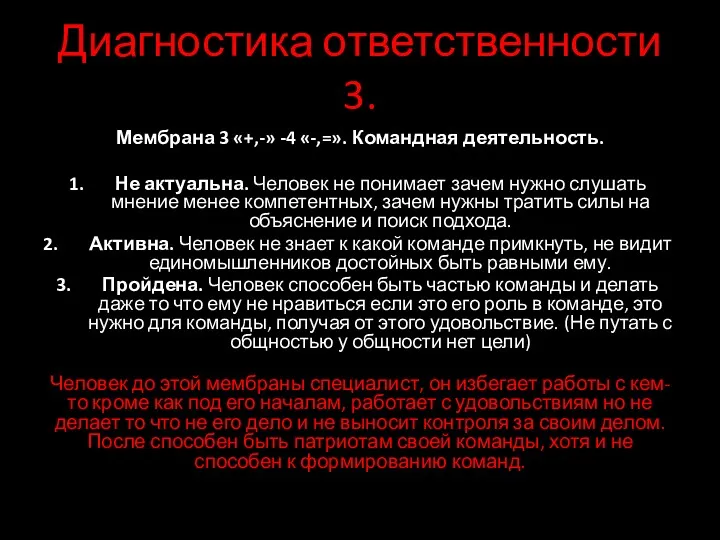 Диагностика ответственности 3.

Мембрана 3 «+,-» -4 «-,=». Командная деятельность.

1. Не актуальна. Человек не понимает зачем нужно слушать мнение менее компетентных, зачем нужны тратить силы на объяснение и поиск подхода.
2. Активна. Человек не знает к какой команде примкнуть, не видит единомышленников достойных быть равными ему.
3. Пройдена. Человек способен быть частью команды и делать даже то что ему не нравиться если это его роль в команде, это нужно для команды, получая от этого удовольствие. (Не путать с общностью у общности нет цели)

Человек до этой мембраны специалист, он избегает работы с кем-то кроме как под его началам, работает с удовольствиям но не делает то что не его дело и не выносит контроля за своим делом. После способен быть патриотам своей команды, хотя и не способен к формированию команд.